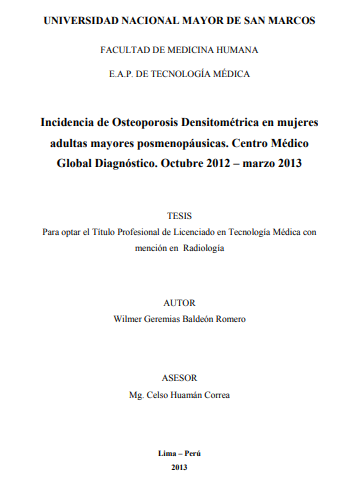 UNIVERSIDAD NACIONAL MAYOR DE SAN MARCOS

FACULTAD DE MEDICINA HUMANA

E.A.P. DE TECNOLOGÍA MÉDICA

Incidencia de Osteoporosis Densitométrica en mujeres adultas mayores posmenopáusicas. Centro Médico Global Diagnóstico. Octubre 2012 – marzo 2013

TESIS

Para optar el Título Profesional de Licenciado en Tecnología Médica con mención en Radiología

AUTOR

Wilmer Geremias Baldeón Romero

ASESOR

Mg. Celso Huamán Correa

Lima – Perú

2013